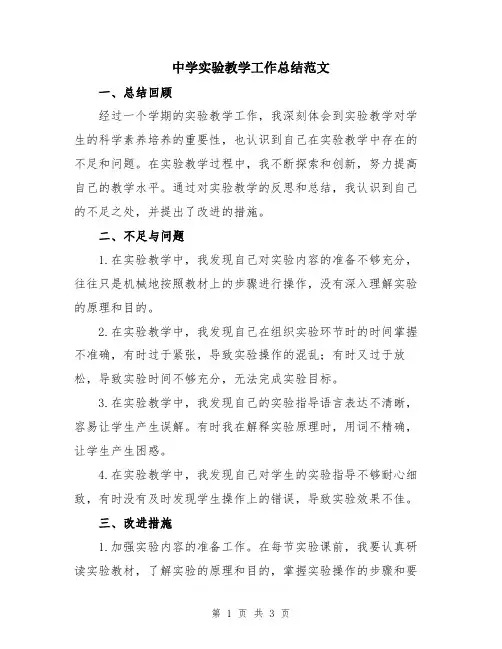 中学实验教学工作总结范文

一、总结回顾

经过一个学期的实验教学工作，我深刻体会到实验教学对学生的科学素养培养的重要性，也认识到自己在实验教学中存在的不足和问题。在实验教学过程中，我不断探索和创新，努力提高自己的教学水平。通过对实验教学的反思和总结，我认识到自己的不足之处，并提出了改进的措施。

二、不足与问题

1.在实验教学中，我发现自己对实验内容的准备不够充分，往往只是机械地按照教材上的步骤进行操作，没有深入理解实验的原理和目的。

2.在实验教学中，我发现自己在组织实验环节时的时间掌握不准确，有时过于紧张，导致实验操作的混乱；有时又过于放松，导致实验时间不够充分，无法完成实验目标。

3.在实验教学中，我发现自己的实验指导语言表达不清晰，容易让学生产生误解。有时我在解释实验原理时，用词不精确，让学生产生困惑。

4.在实验教学中，我发现自己对学生的实验指导不够耐心细致，有时没有及时发现学生操作上的错误，导致实验效果不佳。

三、改进措施

1.加强实验内容的准备工作。在每节实验课前，我要认真研读实验教材，了解实验的原理和目的，掌握实验操作的步骤和要

第 1 页 共 3 页